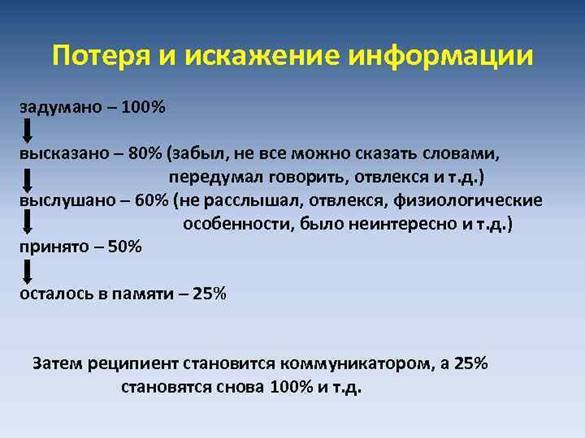 Потеря и искажение информации

задумано – 100%

высказано – 80% (забыл, не все можно сказать словами, передумал говорить, отвлекся и т.д.)

выслушано – 60% (не расслышал, отвлекся, физиологические особенности, было неинтересно и т.д.)

принято – 50%

осталось в памяти – 25%

Затем реципиент становится коммуникатором, а 25% становятся снова 100% и т.д.